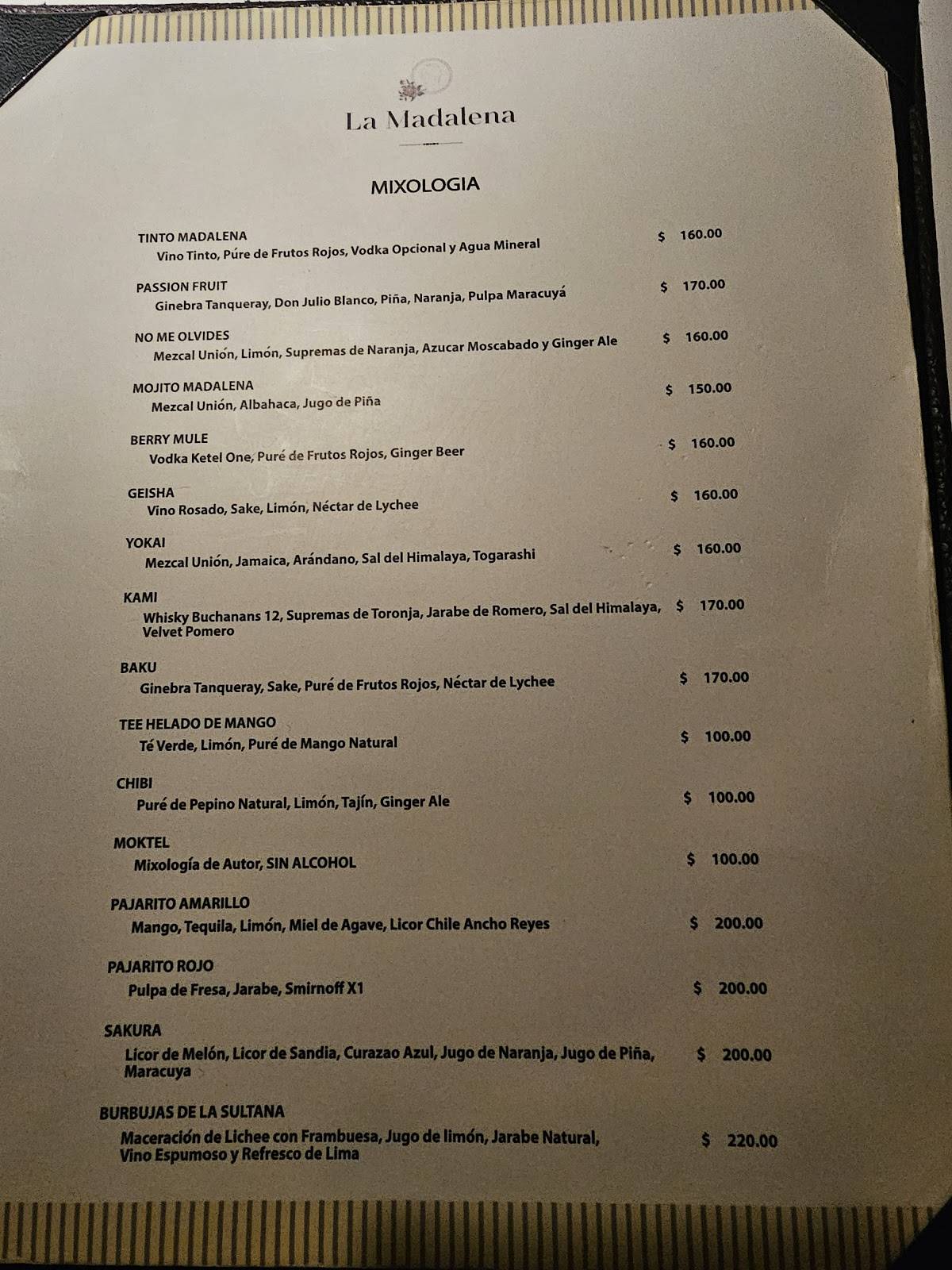 La Madalena

MIXOLOGIA

TINTO MADALENA
Vino Tinto, Púre de Frutos Rojos, Vodka Opcional y Agua Mineral $ 160.00

PASSION FRUIT
Ginebra Tanqueray, Don Julio Blanco, Piña, Naranja, Pulpa Maracuyá $ 170.00

NO ME OLVIDES
Mezcal Unión, Limón, Supremas de Naranja, Azucar Moscabado y Ginger Ale $ 160.00

MOJITO MADALENA
Mezcal Unión, Albahaca, Jugo de Piña $ 150.00

BERRY MULE
Vodka Ketel One, Puré de Frutos Rojos, Ginger Beer $ 160.00

GEISHA
Vino Rosado, Sake, Limón, Néctar de Lychee $ 160.00

YOKAI
Mezcal Unión, Jamaica, Arándano, Sal del Himalaya, Togarashi $ 160.00

KAMI
Whisky Buchanans 12, Supremas de Toronja, Jarabe de Romero, Sal del Himalaya, Velvet Pomero $ 170.00

BAKU
Ginebra Tanqueray, Sake, Puré de Frutos Rojos, Néctar de Lychee $ 170.00

TEE HELADO DE MANGO
Té Verde, Limón, Puré de Mango Natural $ 100.00

CHIBI
Puré de Pepino Natural, Limón, Tajín, Ginger Ale $ 100.00

MOKTEL
Mixología de Autor, SIN ALCOHOL $ 100.00

PAJARITO AMARILLO
Mango, Tequila, Limón, Miel de Agave, Licor Chile Ancho Reyes $ 200.00

PAJARITO ROJO
Pulpa de Fresa, Jarabe, Smirnoff X1 $ 200.00

SAKURA
Licor de Melón, Licor de Sandia, Curazao Azul, Jugo de Naranja, Jugo de Piña, Maracuya $ 200.00

BURBUJAS DE LA SULTANA
Maceración de Lichee con Frambuesa, Jugo de limón, Jarabe Natural, Vino Espumoso y Refresco de Lima $ 220.00